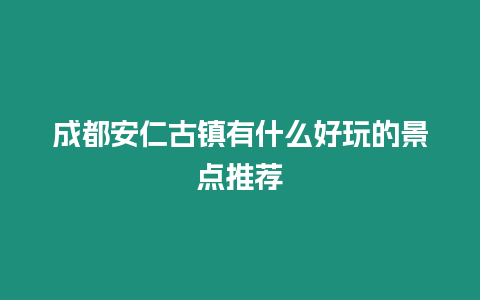 成都安仁古镇有什么好玩的景点推荐